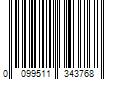 0 099511 343768